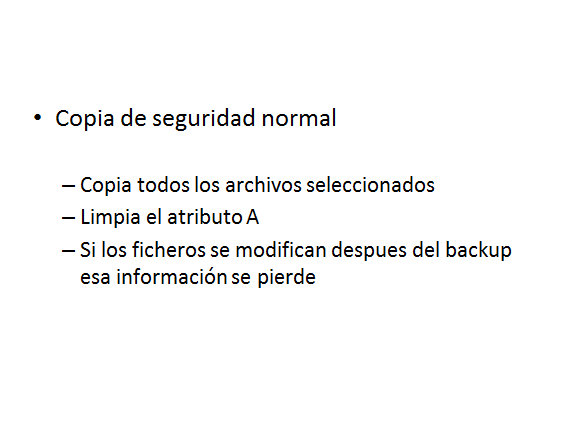 • Copia de seguridad normal

– Copia todos los archivos seleccionados
– Limpia el atributo A
– Si los ficheros se modifican despues del backup esa información se pierde